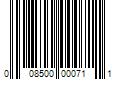 0 08500 00071 1